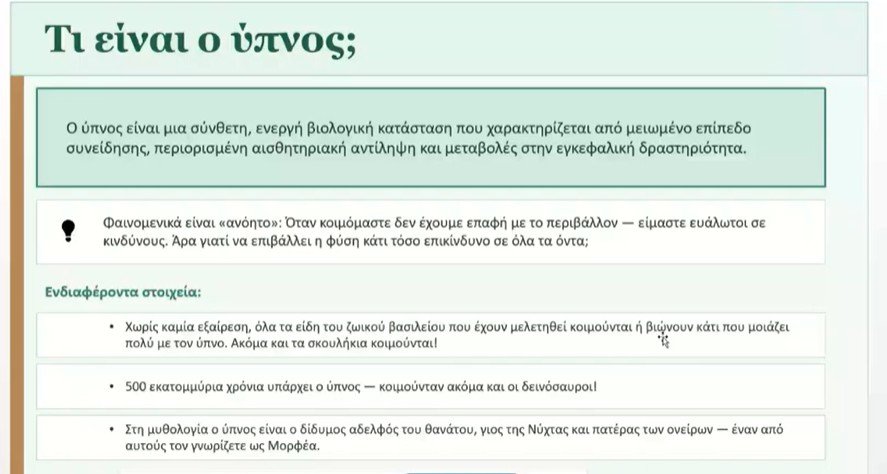 Τι είναι ο ύπνος;

Ο ύπνος είναι μια σύνθετη, ενεργή βιολογική κατάσταση που χαρακτηρίζεται από μειωμένο επίπεδο συνείδησης, περιορισμένη αισθητηριακή αντίληψη και μεταβολές στην εγκεφαλική δραστηριότητα.

Φαινομενικά είναι «ανόητο»: Όταν κοιμόμαστε δεν έχουμε επαφή με το περιβάλλον — είμαστε ευάλωτοι σε κινδύνους. Άρα γιατί να επιβάλλει η φύση κάτι τόσο επικίνδυνο σε όλα τα όντα;

Ενδιαφέροντα στοιχεία:

• Χωρίς καμία εξαίρεση, όλα τα είδη του ζωικού βασιλείου που έχουν μελετηθεί κοιμούνται ή βιώνουν κάτι που μοιάζει πολύ με τον ύπνο. Ακόμα και τα σκουλήκια κοιμούνται!

• 500 εκατομμύρια χρόνια υπάρχει ο ύπνος — κοιμούνταν ακόμα και οι δεινόσαυροι!

• Στη μυθολογία ο ύπνος είναι ο δίδυμος αδελφός του θανάτου, γιος της Νύχτας και πατέρας των ονείρων — έναν από αυτούς τον γνωρίζετε ως Μορφέα.